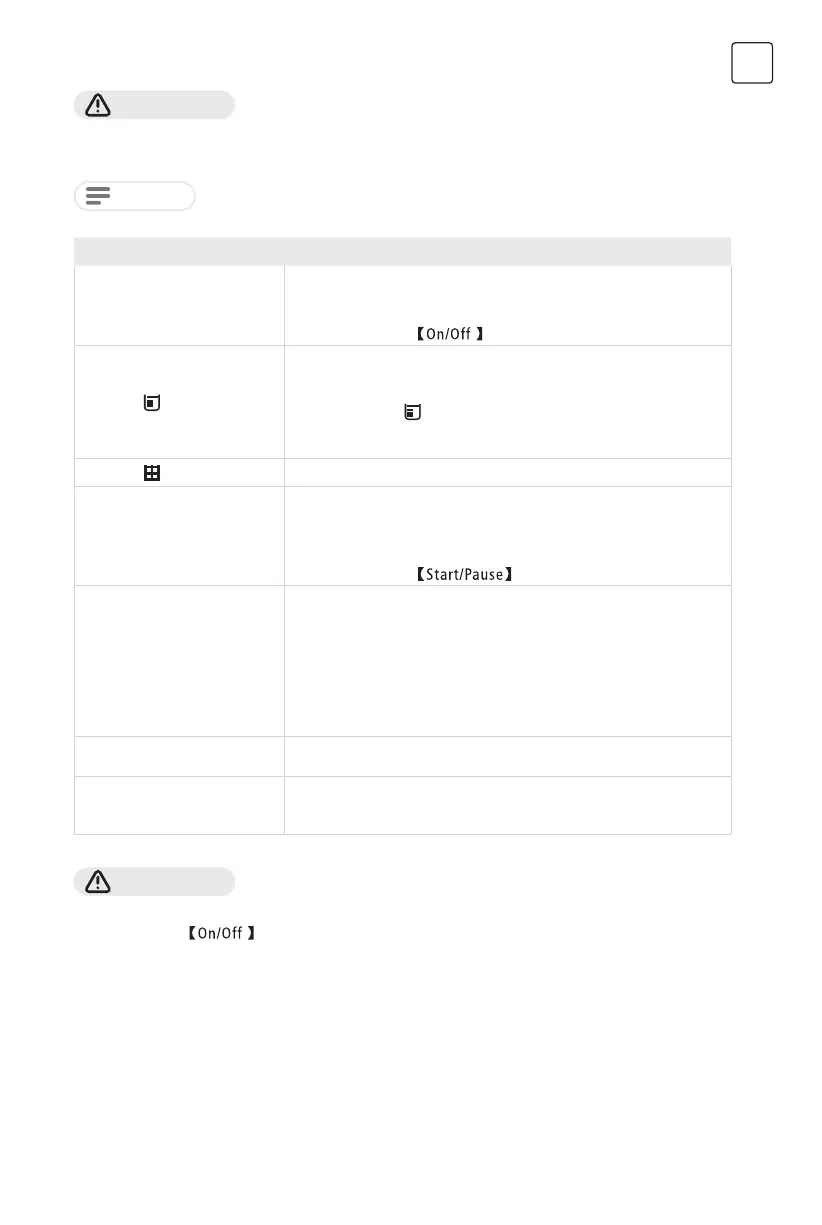 【On/Off 】

【Start/Pause】

【On/Off 】